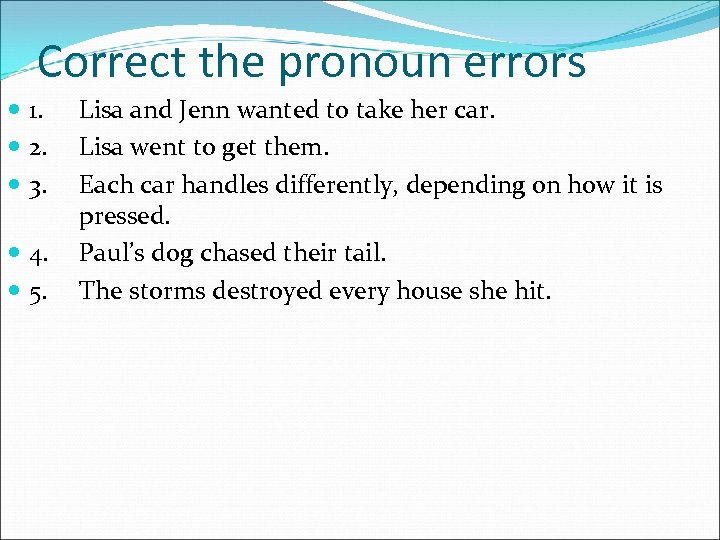 Correct the pronoun errors

• 1. Lisa and Jenn wanted to take her car.
• 2. Lisa went to get them.
• 3. Each car handles differently, depending on how it is pressed.
• 4. Paul's dog chased their tail.
• 5. The storms destroyed every house she hit.